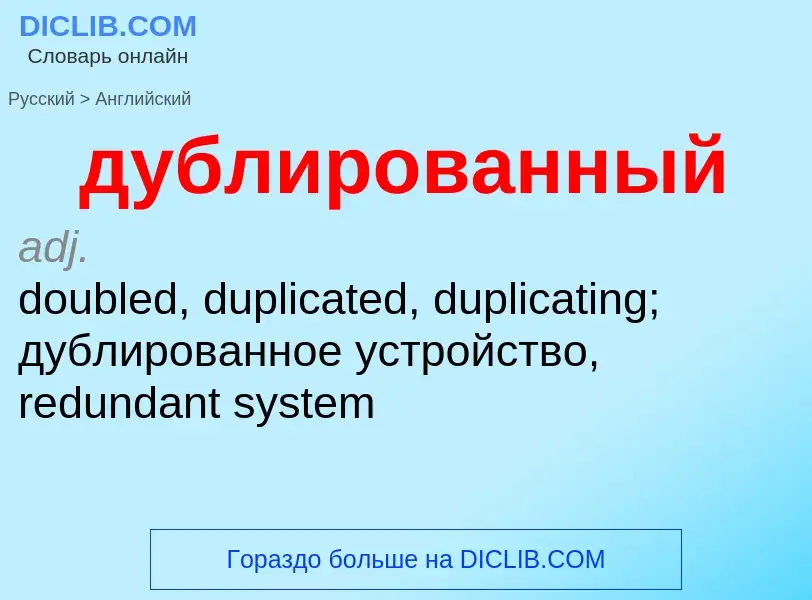 DICLIB.COM
Словарь онлайн

Русский > Английский

дублированный

adj.
doubled, duplicated, duplicating; дублированное устройство, redundant system

Гораздо больше на DICLIB.COM